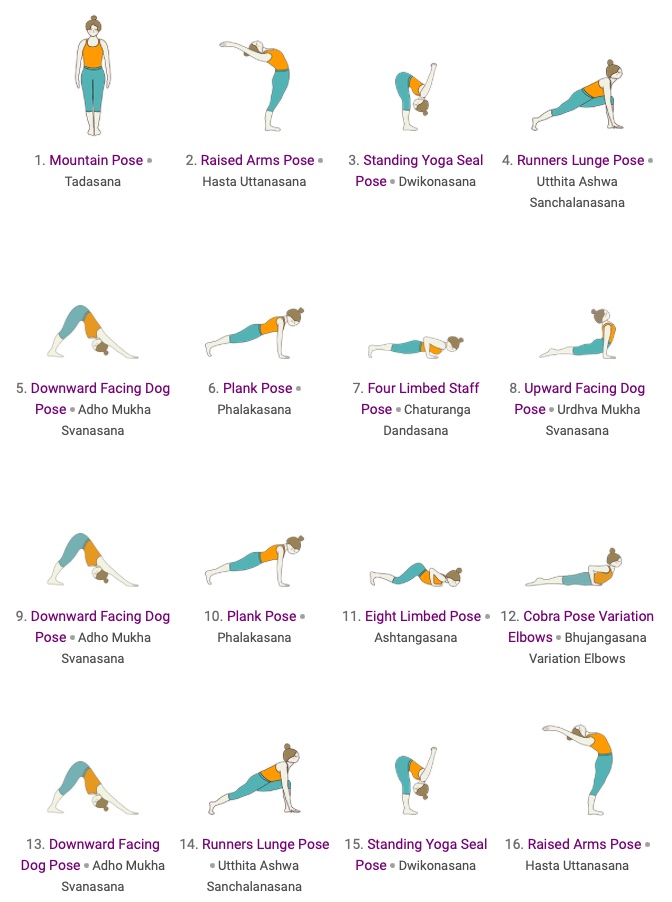 1. Mountain Pose • Tadasana

2. Raised Arms Pose • Hasta Uttanasana

3. Standing Yoga Seal Pose • Dwikonasana

4. Runners Lunge Pose • Utthita Ashwa Sanchalanasana

5. Downward Facing Dog Pose • Adho Mukha Svanasana

6. Plank Pose • Phalakasana

7. Four Limbed Staff Pose • Chaturanga Dandasana

8. Upward Facing Dog Pose • Urdhva Mukha Svanasana

9. Downward Facing Dog Pose • Adho Mukha Svanasana

10. Plank Pose • Phalakasana

11. Eight Limbed Pose • Ashtangasana

12. Cobra Pose Variation Elbows • Bhujangasana Variation Elbows

13. Downward Facing Dog Pose • Adho Mukha Svanasana

14. Runners Lunge Pose • Utthita Ashwa Sanchalanasana

15. Standing Yoga Seal Pose • Dwikonasana

16. Raised Arms Pose • Hasta Uttanasana